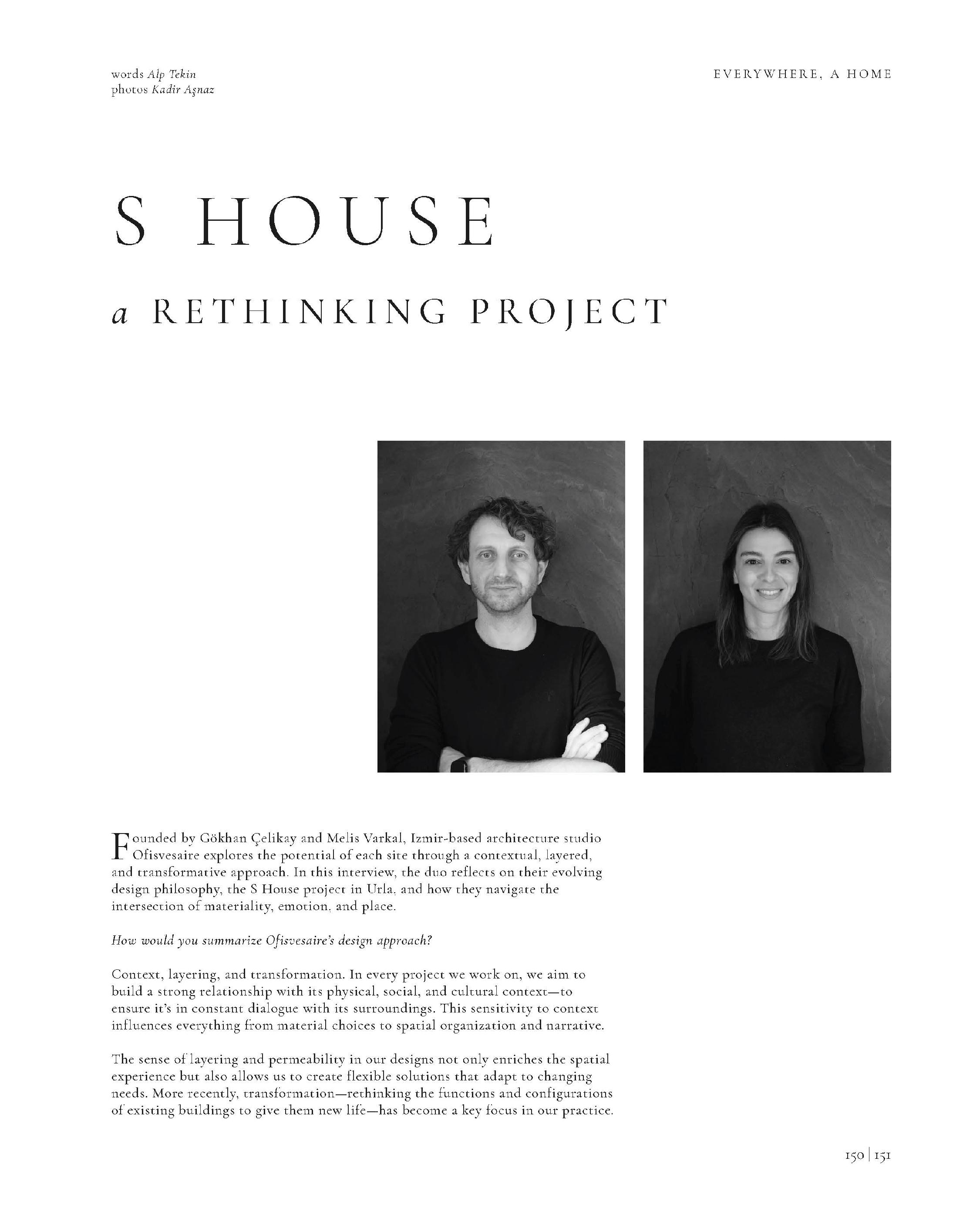 words Alp Tekin
photos Kadir Aşnaz

EVERYWHERE, A HOME

S HOUSE

a RETHINKING PROJECT

Founded by Gökhan Çelikay and Melis Varkal, Izmir-based architecture studio Ofisvesaire explores the potential of each site through a contextual, layered, and transformative approach. In this interview, the duo reflects on their evolving design philosophy, the S House project in Urla, and how they navigate the intersection of materiality, emotion, and place.

How would you summarize Ofisvesaire's design approach?

Context, layering, and transformation. In every project we work on, we aim to build a strong relationship with its physical, social, and cultural context—to ensure it's in constant dialogue with its surroundings. This sensitivity to context influences everything from material choices to spatial organization and narrative.

The sense of layering and permeability in our designs not only enriches the spatial experience but also allows us to create flexible solutions that adapt to changing needs. More recently, transformation—rethinking the functions and configurations of existing buildings to give them new life—has become a key focus in our practice.

150 | 151